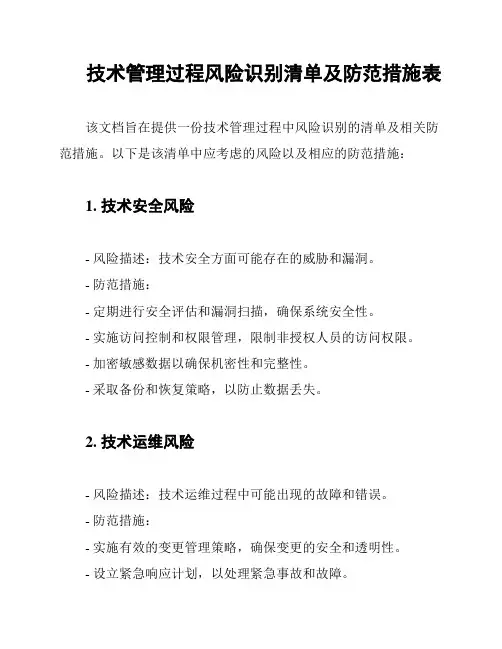 技术管理过程风险识别清单及防范措施表

该文档旨在提供一份技术管理过程中风险识别的清单及相关防范措施。以下是该清单中应考虑的风险以及相应的防范措施：

1. 技术安全风险

- 风险描述：技术安全方面可能存在的威胁和漏洞。
- 防范措施：
- 定期进行安全评估和漏洞扫描，确保系统安全性。
- 实施访问控制和权限管理，限制非授权人员的访问权限。
- 加密敏感数据以确保机密性和完整性。
- 采取备份和恢复策略，以防止数据丢失。

2. 技术运维风险

- 风险描述：技术运维过程中可能出现的故障和错误。
- 防范措施：
- 实施有效的变更管理策略，确保变更的安全和透明性。
- 设立紧急响应计划，以处理紧急事故和故障。